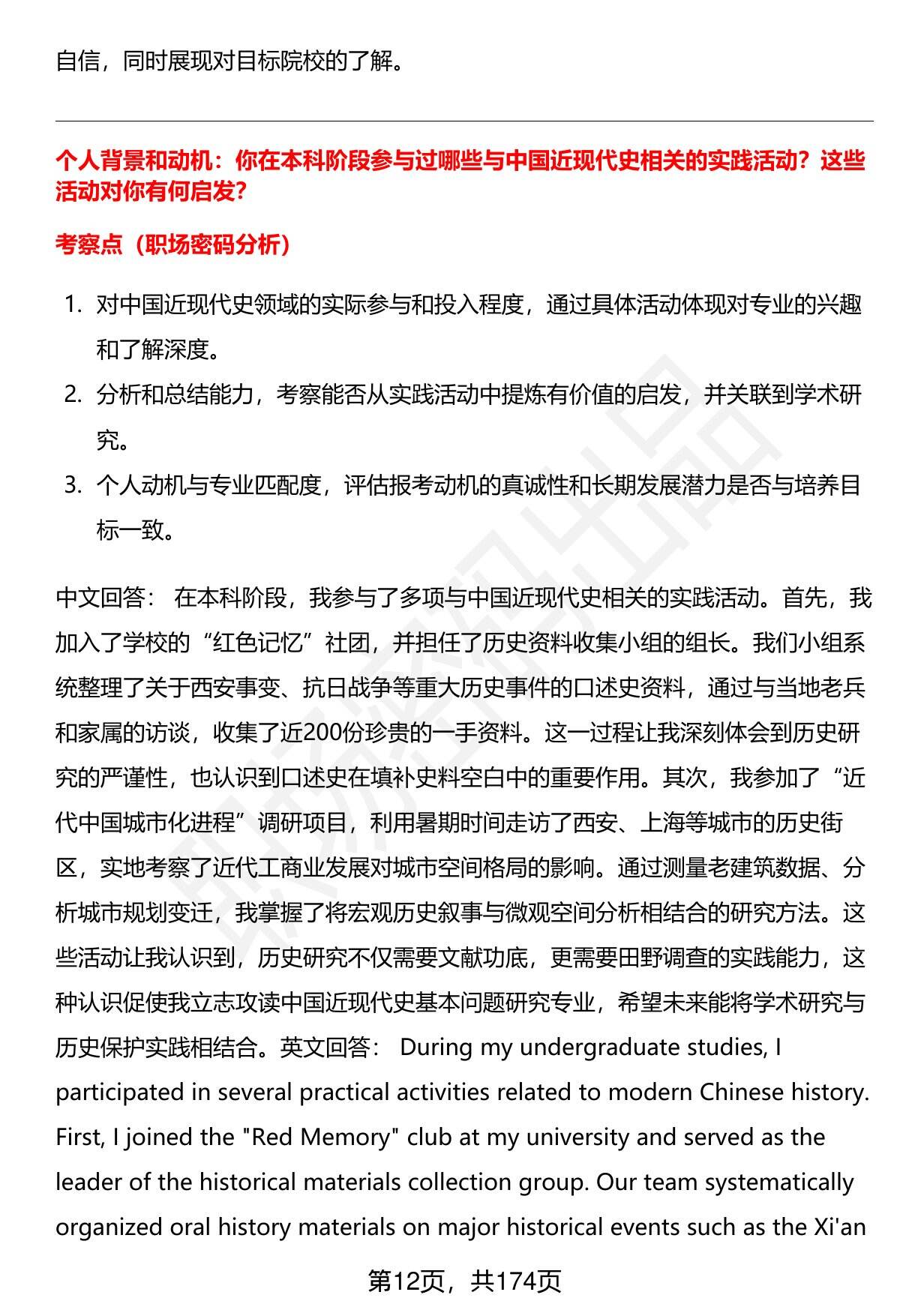 自信，同时展现对目标院校的了解。

个人背景和动机：你在本科阶段参与过哪些与中国近现代史相关的实践活动？这些活动对你有何启发？

考察点（职场密码分析）

1. 对中国近现代史领域的实际参与和投入程度，通过具体活动体现对专业的兴趣和了解深度。
2. 分析和总结能力，考察能否从实践活动中提炼有价值的启发，并关联到学术研究。
3. 个人动机与专业匹配度，评估报考动机的真诚性和长期发展潜力是否与培养目标一致。

中文回答： 在本科阶段，我参与了多项与中国近现代史相关的实践活动。首先，我加入了学校的“红色记忆”社团，并担任了历史资料收集小组的组长。我们小组系统整理了关于西安事变、抗日战争等重大历史事件的口述史资料，通过与当地老兵和家属的访谈，收集了近200份珍贵的一手资料。这一过程让我深刻体会到历史研究的严谨性，也认识到口述史在填补史料空白中的重要作用。其次，我参加了“近代中国城市化进程”调研项目，利用暑期时间走访了西安、上海等城市的历史街区，实地考察了近代工商业发展对城市空间格局的影响。通过测量老建筑数据、分析城市规划变迁，我掌握了将宏观历史叙事与微观空间分析相结合的研究方法。这些活动让我认识到，历史研究不仅需要文献功底，更需要田野调查的实践能力，这种认识促使我立志攻读中国近现代史基本问题研究专业，希望未来能将学术研究与历史保护实践相结合。英文回答： During my undergraduate studies, I participated in several practical activities related to modern Chinese history. First, I joined the "Red Memory" club at my university and served as the leader of the historical materials collection group. Our team systematically organized oral history materials on major historical events such as the Xi'an

第12页，共174页